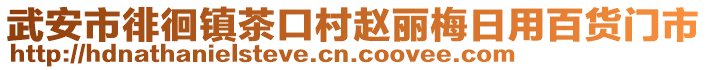 武安市徘徊镇茶口村赵丽梅日用百货门市
http://hdnathanielsteve.cn.coovee.com